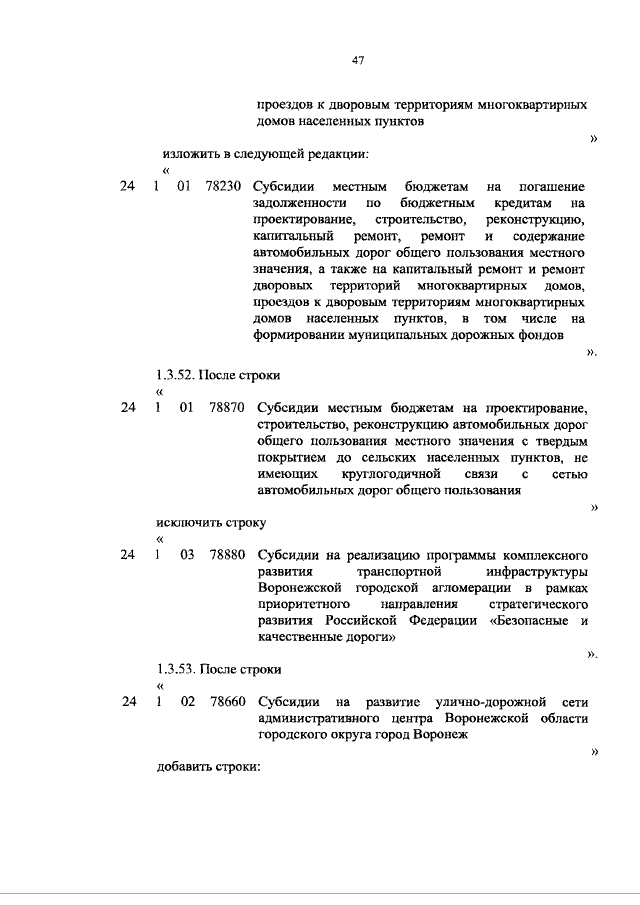 47

проездов к дворовым территориям многоквартирных домов населенных пунктов

»

изложить в следующей редакции:

«

24 1 01 78230 Субсидии местным бюджетам на погашение задолженности по бюджетным кредитам на проектирование, строительство, реконструкцию, капитальный ремонт, ремонт и содержание автомобильных дорог общего пользования местного значения, а также на капитальный ремонт и ремонт дворовых территорий многоквартирных домов, проездов к дворовым территориям многоквартирных домов населенных пунктов, в том числе на формировании муниципальных дорожных фондов

».

1.3.52. После строки

«

24 1 01 78870 Субсидии местным бюджетам на проектирование, строительство, реконструкцию автомобильных дорог общего пользования местного значения с твердым покрытием до сельских населенных пунктов, не имеющих круглогодичной связи с сетью автомобильных дорог общего пользования

»

исключить строку

«

24 1 03 78880 Субсидии на реализацию программы комплексного развития транспортной инфраструктуры Воронежской городской агломерации в рамках приоритетного направления стратегического развития Российской Федерации «Безопасные и качественные дороги»

».

1.3.53. После строки

«

24 1 02 78660 Субсидии на развитие улично-дорожной сети административного центра Воронежской области городского округа город Воронеж

»

добавить строки: